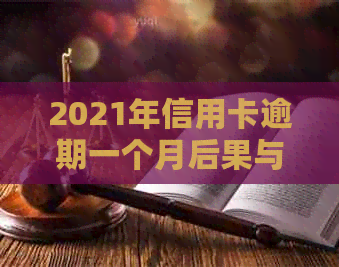 2021年信用卡逾期一个月后果与